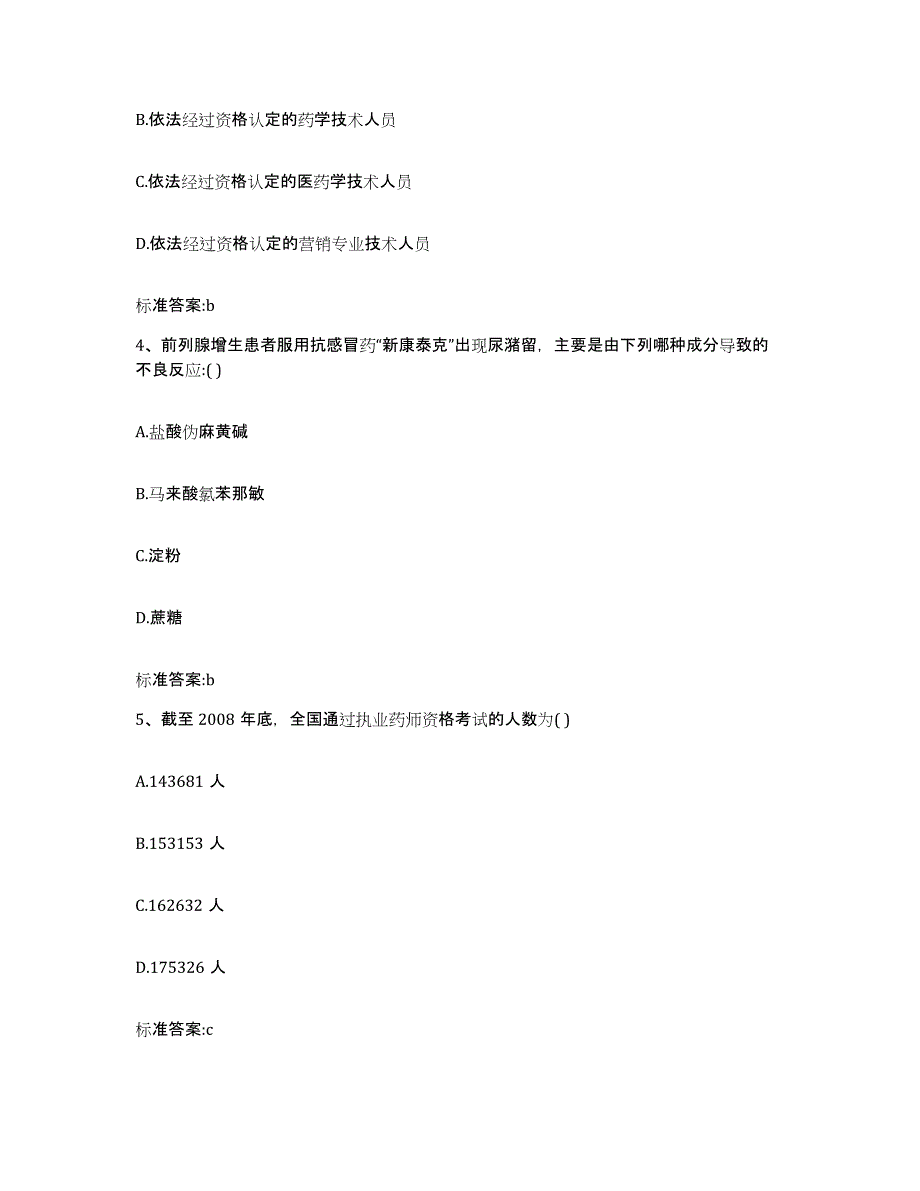 B.依法经过资格认定的药学技术人员

C.依法经过资格认定的医药学技术人员

D.依法经过资格认定的营销专业技术人员

标准答案:b

4、前列腺增生患者服用抗感冒药“新康泰克”出现尿潴留，主要是由下列哪种成分导致的不良反应:( )

A.盐酸伪麻黄碱

B.马来酸氯苯那敏

C.淀粉

D.蔗糖

标准答案:b

5、截至 2008 年底，全国通过执业药师资格考试的人数为( )

A.143681 人

B.153153 人

C.162632 人

D.175326 人

标准答案:c